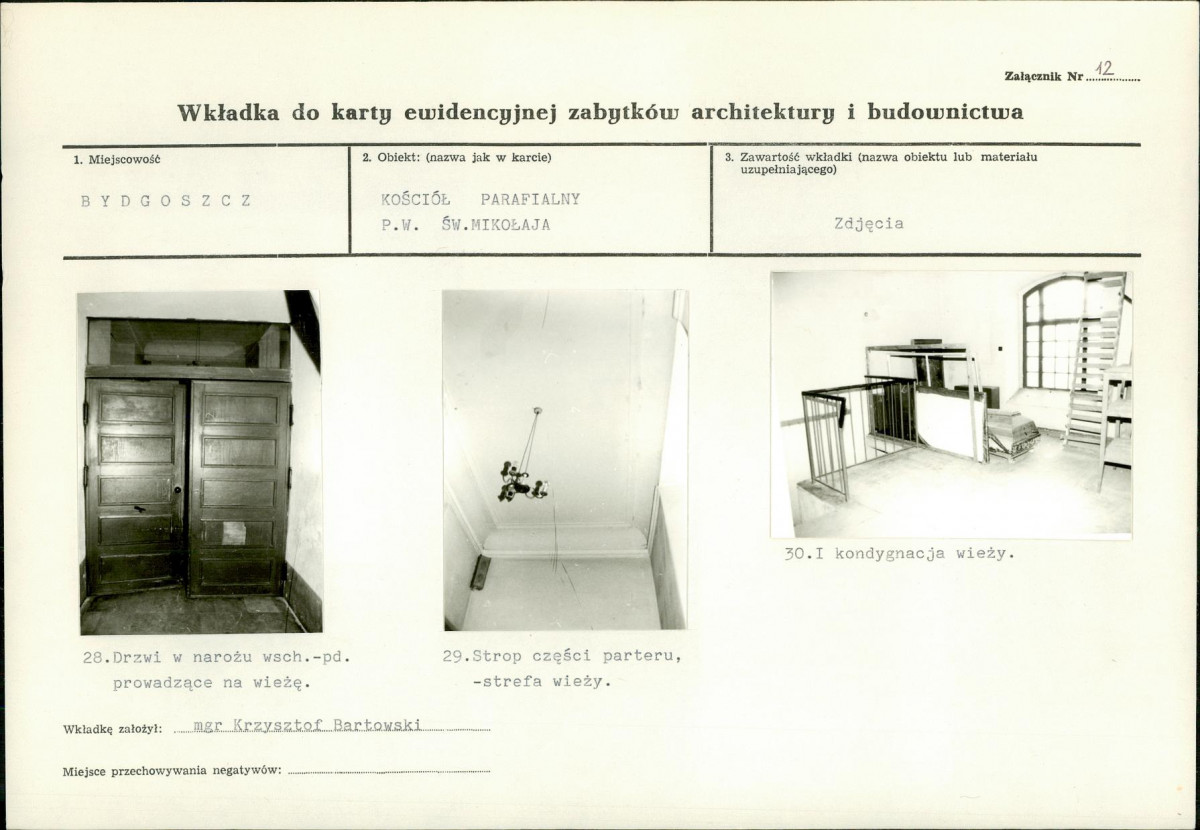 Załącznik Nr 12

Wkładka do karty ewidencyjnej zabytków architektury i budownictwa

1. Miejscowość

BYDGOSZCZ

2. Obiekt: (nazwa jak w karcie)

KOŚCIÓŁ PARAFIALNY
P.W. ŚW.MIKOŁAJA

3. Zawartość wkładki (nazwa obiektu lub materiału uzupełniającego)

Zdjęcia

28.Drzwi w narożu wsch.-pd. prowadzące na wieżę.

29.Strop części parteru, -strefa wieży.

30.I kondygnacja wieży.

Wkładkę założył: mgr Krzysztof Bartowski

Miejsce przechowywania negatywów: ____